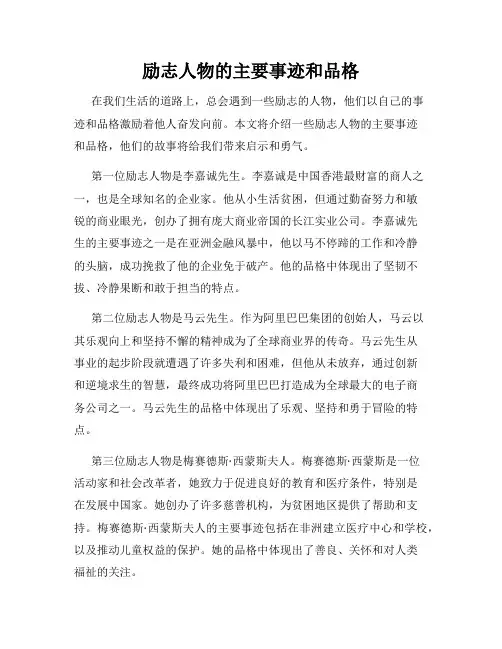 励志人物的主要事迹和品格

在我们生活的道路上，总会遇到一些励志的人物，他们以自己的事迹和品格激励着他人奋发向前。本文将介绍一些励志人物的主要事迹和品格，他们的故事将给我们带来启示和勇气。

第一位励志人物是李嘉诚先生。李嘉诚是中国香港最财富的商人之一，也是全球知名的企业家。他从小生活贫困，但通过勤奋努力和敏锐的商业眼光，创办了拥有庞大商业帝国的长江实业公司。李嘉诚先生的主要事迹之一是在亚洲金融风暴中，他以马不停蹄的工作和冷静的头脑，成功挽救了他的企业免于破产。他的品格中体现出了坚韧不拔、冷静果断和敢于担当的特点。

第二位励志人物是马云先生。作为阿里巴巴集团的创始人，马云以其乐观向上和坚持不懈的精神成为了全球商业界的传奇。马云先生从事业的起步阶段就遭遇了许多失利和困难，但他从未放弃，通过创新和逆境求生的智慧，最终成功将阿里巴巴打造成为全球最大的电子商务公司之一。马云先生的品格中体现出了乐观、坚持和勇于冒险的特点。

第三位励志人物是梅赛德斯·西蒙斯夫人。梅赛德斯·西蒙斯是一位活动家和社会改革者，她致力于促进良好的教育和医疗条件，特别是在发展中国家。她创办了许多慈善机构，为贫困地区提供了帮助和支持。梅赛德斯·西蒙斯夫人的主要事迹包括在非洲建立医疗中心和学校，以及推动儿童权益的保护。她的品格中体现出了善良、关怀和对人类福祉的关注。